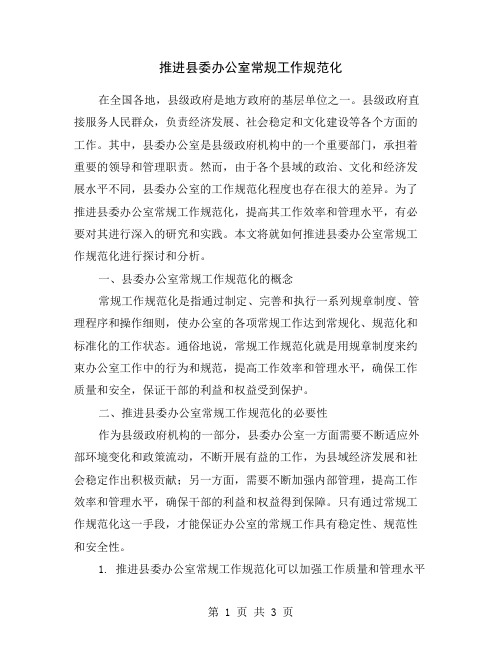 推进县委办公室常规工作规范化

在全国各地，县级政府是地方政府的基层单位之一。县级政府直接服务人民群众，负责经济发展、社会稳定和文化建设等各个方面的工作。其中，县委办公室是县级政府机构中的一个重要部门，承担着重要的领导和管理职责。然而，由于各个县域的政治、文化和经济发展水平不同，县委办公室的工作规范化程度也存在很大的差异。为了推进县委办公室常规工作规范化，提高其工作效率和管理水平，有必要对其进行深入的研究和实践。本文将就如何推进县委办公室常规工作规范化进行探讨和分析。

一、县委办公室常规工作规范化的概念

常规工作规范化是指通过制定、完善和执行一系列规章制度、管理程序和操作细则，使办公室的各项常规工作达到常规化、规范化和标准化的工作状态。通俗地说，常规工作规范化就是用规章制度来约束办公室工作中的行为和规范，提高工作效率和管理水平，确保工作质量和安全，保证干部的利益和权益受到保护。

二、推进县委办公室常规工作规范化的必要性

作为县级政府机构的一部分，县委办公室一方面需要不断适应外部环境变化和政策流动，不断开展有益的工作，为县域经济发展和社会稳定作出积极贡献；另一方面，需要不断加强内部管理，提高工作效率和管理水平，确保干部的利益和权益得到保障。只有通过常规工作规范化这一手段，才能保证办公室的常规工作具有稳定性、规范性和安全性。

1. 推进县委办公室常规工作规范化可以加强工作质量和管理水平

第 1 页 共 3 页